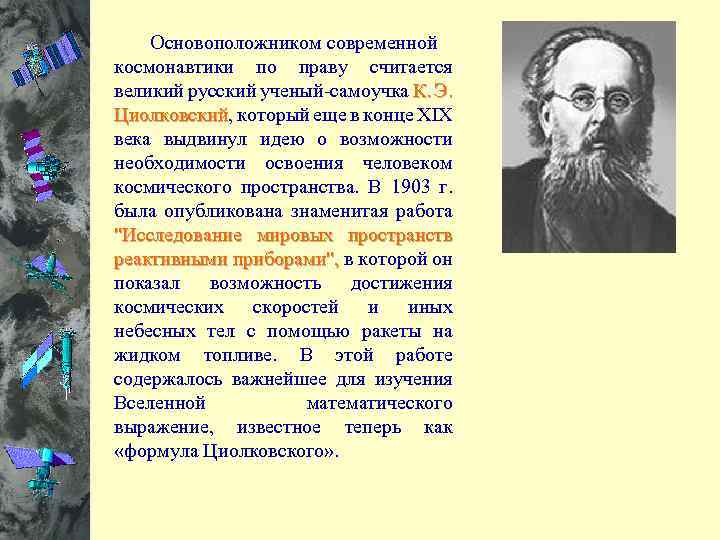 Основоположником современной космонавтики по праву считается великий русский ученый-самоучка К.Э. Циолковский, который еще в конце XIX века выдвинул идею о возможности необходимости освоения человеком космического пространства. В 1903 г. была опубликована знаменитая работа "Исследование мировых пространств реактивными приборами", в которой он показал возможность достижения космических скоростей и иных небесных тел с помощью ракеты на жидком топливе. В этой работе содержалось важнейшее для изучения Вселенной математического выражение, известное теперь как «формула Циолковского».